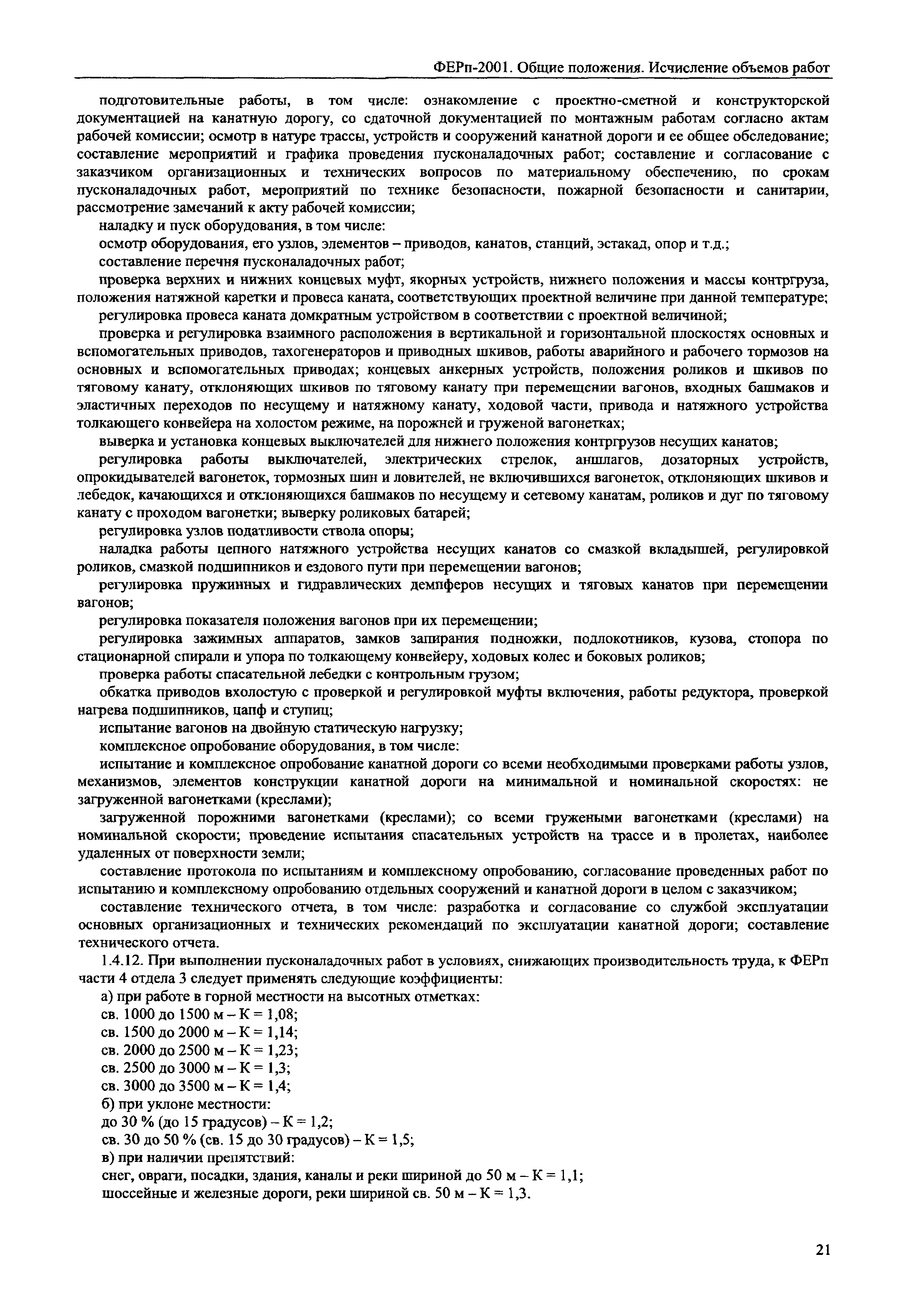 ФЕРп-2001. Общие положения. Исчисление объемов работ

подготовительные работы, в том числе: ознакомление с проектно-сметной и конструкторской документацией на канатную дорогу, со сдаточной документацией по монтажным работам согласно актам рабочей комиссии; осмотр в натуре трассы, устройств и сооружений канатной дороги и ее общее обследование; составление мероприятий и графика проведения пусконаладочных работ; составление и согласование с заказчиком организационных и технических вопросов по материальному обеспечению, по срокам пусконаладочных работ, мероприятий по технике безопасности, пожарной безопасности и санитарии, рассмотрение замечаний к акту рабочей комиссии;

наладку и пуск оборудования, в том числе:

осмотр оборудования, его узлов, элементов – приводов, канатов, станций, эстакад, опор и т.д.;

составление перечня пусконаладочных работ;

проверка верхних и нижних концевых муфт, якорных устройств, нижнего положения и массы контргруза, положения натяжной каретки и провеса каната, соответствующих проектной величине при данной температуре;

регулировка провеса каната домкратным устройством в соответствии с проектной величиной;

проверка и регулировка взаимного расположения в вертикальной и горизонтальной плоскостях основных и вспомогательных приводов, тахогенераторов и приводных шкивов, работы аварийного и рабочего тормозов на основных и вспомогательных приводах; концевых анкерных устройств, положения роликов и шкивов по тяговому канату, отклоняющих шкивов по тяговому канату при перемещении вагонов, входных башмаков и эластичных переходов по несущему и натяжному канату, ходовой части, привода и натяжного устройства толкающего конвейера на холостом режиме, на порожней и груженой вагонетках;

выверка и установка концевых выключателей для нижнего положения контргрузов несущих канатов;

регулировка работы выключателей, электрических стрелок, аншлагов, дозаторных устройств, опрокидывателей вагонеток, тормозных шин и ловителей, не включившихся вагонеток, отклоняющих шкивов и лебедок, качающихся и отклоняющихся башмаков по несущему и сетевому канатам, роликов и дуг по тяговому канату с проходом вагонетки; выверку роликовых батарей;

регулировка узлов податливости ствола опоры;

наладка работы цепного натяжного устройства несущих канатов со смазкой вкладышей, регулировкой роликов, смазкой подшипников и ездового пути при перемещении вагонов;

регулировка пружинных и гидравлических демпферов несущих и тяговых канатов при перемещении вагонов;

регулировка показателя положения вагонов при их перемещении;

регулировка зажимных аппаратов, замков запирания подножки, подлокотников, кузова, стопора по стационарной спирали и упора по толкающему конвейеру, ходовых колес и боковых роликов;

проверка работы спасательной лебедки с контрольным грузом;

обкатка приводов вхолостую с проверкой и регулировкой муфты включения, работы редуктора, проверкой нагрева подшипников, цапф и ступиц;

испытание вагонов на двойную статическую нагрузку;

комплексное опробование оборудования, в том числе:

испытание и комплексное опробование канатной дороги со всеми необходимыми проверками работы узлов, механизмов, элементов конструкции канатной дороги на минимальной и номинальной скоростях: не загруженной вагонетками (креслами);

загруженной порожними вагонетками (креслами); со всеми гружеными вагонетками (креслами) на номинальной скорости; проведение испытания спасательных устройств на трассе и в пролетах, наиболее удаленных от поверхности земли;

составление протокола по испытаниям и комплексному опробованию, согласование проведенных работ по испытанию и комплексному опробованию отдельных сооружений и канатной дороги в целом с заказчиком;

составление технического отчета, в том числе: разработка и согласование со службой эксплуатации основных организационных и технических рекомендаций по эксплуатации канатной дороги; составление технического отчета.

1.4.12. При выполнении пусконаладочных работ в условиях, снижающих производительность труда, к ФЕРп части 4 отдела 3 следует применять следующие коэффициенты:

а) при работе в горной местности на высотных отметках:
св. 1000 до 1500 м – К = 1,08;
св. 1500 до 2000 м – К = 1,14;
св. 2000 до 2500 м – К = 1,23;
св. 2500 до 3000 м – К = 1,3;
св. 3000 до 3500 м – К = 1,4;
б) при уклоне местности:
до 30 % (до 15 градусов) – К = 1,2;
св. 30 до 50 % (св. 15 до 30 градусов) – К = 1,5;
в) при наличии препятствий:
снег, овраги, посадки, здания, каналы и реки шириной до 50 м – К = 1,1;
шоссейные и железные дороги, реки шириной св. 50 м – К = 1,3.

21